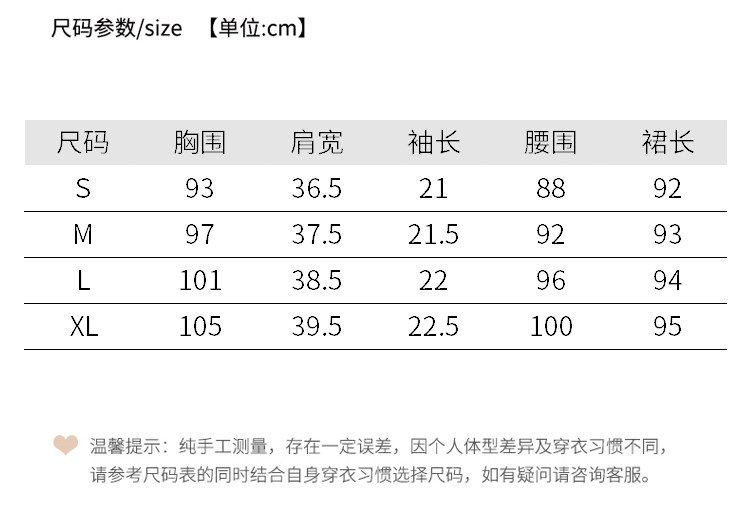 尺码参数/size 【单位:cm】

| 尺码 | 胸围 | 肩宽 | 袖长 | 腰围 | 裙长 |
|---|---|---|---|---|---|
| S | 93 | 36.5 | 21 | 88 | 92 |
| M | 97 | 37.5 | 21.5 | 92 | 93 |
| L | 101 | 38.5 | 22 | 96 | 94 |
| XL | 105 | 39.5 | 22.5 | 100 | 95 |

温馨提示：纯手工测量，存在一定误差，因个人体型差异及穿衣习惯不同，请参考尺码表的同时结合自身穿衣习惯选择尺码，如有疑问请咨询客服。